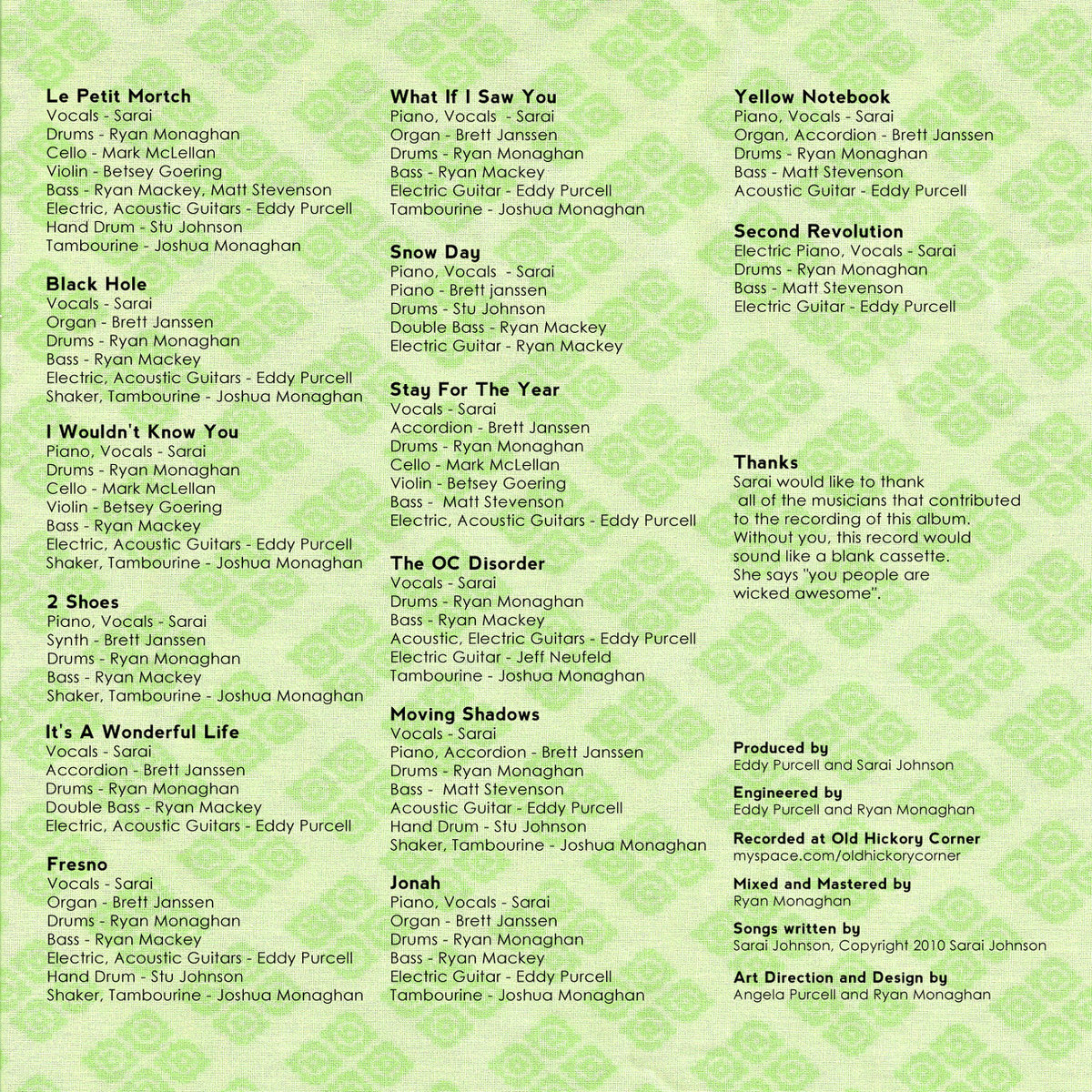 Le Petit Mortch
Vocals - Sarai
Drums - Ryan Monaghan
Cello - Mark McLellan
Violin - Betsey Goering
Bass - Ryan Mackey, Matt Stevenson
Electric, Acoustic Guitars - Eddy Purcell
Hand Drum - Stu Johnson
Tambourine - Joshua Monaghan

Black Hole
Vocals - Sarai
Organ - Brett Janssen
Drums - Ryan Monaghan
Bass - Ryan Mackey
Electric, Acoustic Guitars - Eddy Purcell
Shaker, Tambourine - Joshua Monaghan

I Wouldn't Know You
Piano, Vocals - Sarai
Drums - Ryan Monaghan
Cello - Mark McLellan
Violin - Betsey Goering
Bass - Ryan Mackey
Electric, Acoustic Guitars - Eddy Purcell
Shaker, Tambourine - Joshua Monaghan

2 Shoes
Piano, Vocals - Sarai
Synth - Brett Janssen
Drums - Ryan Monaghan
Bass - Ryan Mackey
Shaker, Tambourine - Joshua Monaghan

It's A Wonderful Life
Vocals - Sarai
Accordion - Brett Janssen
Drums - Ryan Monaghan
Double Bass - Ryan Mackey
Electric, Acoustic Guitars - Eddy Purcell

Fresno
Vocals - Sarai
Organ - Brett Janssen
Drums - Ryan Monaghan
Bass - Ryan Mackey
Electric, Acoustic Guitars - Eddy Purcell
Hand Drum - Stu Johnson
Shaker, Tambourine - Joshua Monaghan

What If I Saw You
Piano, Vocals - Sarai
Organ - Brett Janssen
Drums - Ryan Monaghan
Bass - Ryan Mackey
Electric Guitar - Eddy Purcell
Tambourine - Joshua Monaghan

Snow Day
Piano, Vocals - Sarai
Piano - Brett janssen
Drums - Stu Johnson
Double Bass - Ryan Mackey
Electric Guitar - Ryan Mackey

Stay For The Year
Vocals - Sarai
Accordion - Brett Janssen
Drums - Ryan Monaghan
Cello - Mark McLellan
Violin - Betsey Goering
Bass - Matt Stevenson
Electric, Acoustic Guitars - Eddy Purcell

The OC Disorder
Vocals - Sarai
Drums - Ryan Monaghan
Bass - Ryan Mackey
Acoustic, Electric Guitars - Eddy Purcell
Electric Guitar - Jeff Neufeld
Tambourine - Joshua Monaghan

Moving Shadows
Vocals - Sarai
Piano, Accordion - Brett Janssen
Drums - Ryan Monaghan
Bass - Matt Stevenson
Acoustic Guitar - Eddy Purcell
Hand Drum - Stu Johnson
Shaker, Tambourine - Joshua Monaghan

Jonah
Piano, Vocals - Sarai
Organ - Brett Janssen
Drums - Ryan Monaghan
Bass - Ryan Mackey
Electric Guitar - Eddy Purcell
Tambourine - Joshua Monaghan

Yellow Notebook
Piano, Vocals - Sarai
Organ, Accordion - Brett Janssen
Drums - Ryan Monaghan
Bass - Matt Stevenson
Acoustic Guitar - Eddy Purcell

Second Revolution
Electric Piano, Vocals - Sarai
Drums - Ryan Monaghan
Bass - Matt Stevenson
Electric Guitar - Eddy Purcell

Thanks
Sarai would like to thank all of the musicians that contributed to the recording of this album. Without you, this record would sound like a blank cassette. She says "you people are wicked awesome".

Produced by
Eddy Purcell and Sarai Johnson

Engineered by
Eddy Purcell and Ryan Monaghan

Recorded at Old Hickory Corner
myspace.com/oldhickorycorner

Mixed and Mastered by
Ryan Monaghan

Songs written by
Sarai Johnson, Copyright 2010 Sarai Johnson

Art Direction and Design by
Angela Purcell and Ryan Monaghan